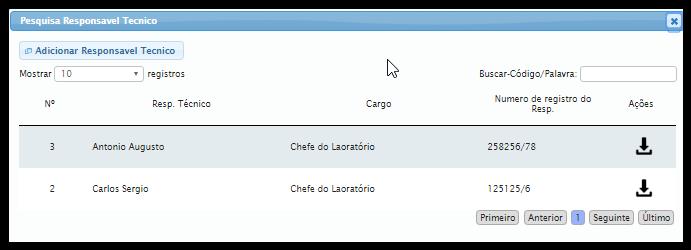 Pesquisa Responsavel Tecnico

Adicionar Responsavel Tecnico

Mostrar 10 registros

Buscar-Código/Palavra:

| Nº | Resp. Técnico | Cargo | Numero de registro do Resp. | Ações |
|---|---|---|---|---|
| 3 | Antonio Augusto | Chefe do Laoratório | 258256/78 | |
| 2 | Carlos Sergio | Chefe do Laoratório | 125125/6 | |

Primeiro Anterior 1 Seguinte Último